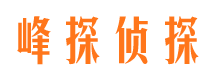 峰探侦探